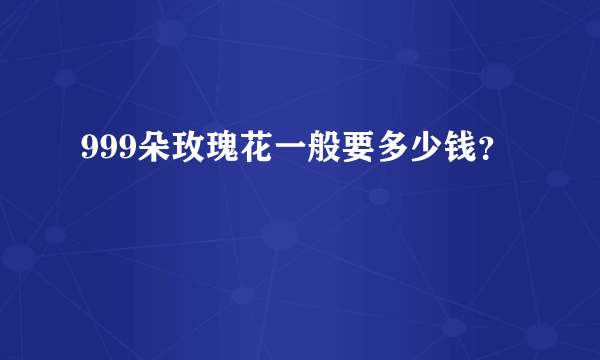 999朵玫瑰花一般要多少钱?